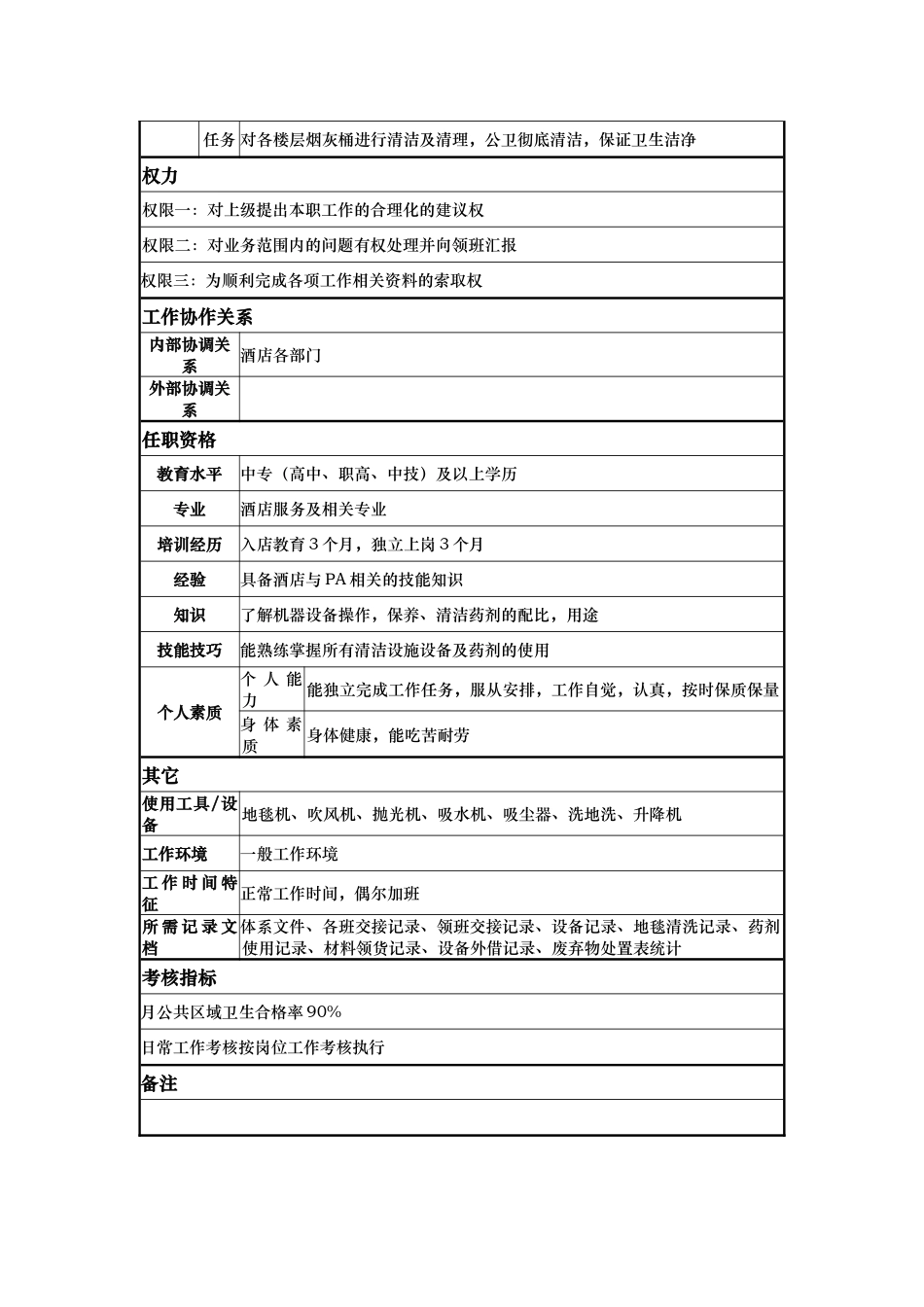 | | 任务 | 对各楼层烟灰桶进行清洁及清理，公卫彻底清洁，保证卫生洁净 |
|---|---|---|

权力

权限一：对上级提出本职工作的合理化的建议权

权限二：对业务范围内的问题有权处理并向领班汇报

权限三：为顺利完成各项工作相关资料的索取权

工作协作关系

| 内部协调关系 | 酒店各部门 |
|---|---|
| 外部协调关系 | |

任职资格

| 教育水平 | 中专（高中、职高、中技）及以上学历 | |
|---|---|---|
| 专业 | 酒店服务及相关专业 | |
| 培训经历 | 入店教育 3 个月，独立上岗 3 个月 | |
| 经验 | 具备酒店与 PA 相关的技能知识 | |
| 知识 | 了解机器设备操作，保养、清洁药剂的配比，用途 | |
| 技能技巧 | 能熟练掌握所有清洁设施设备及药剂的使用 | |
| 个人素质 | 个人能力 | 能独立完成工作任务，服从安排，工作自觉，认真，按时保质保量 |
| | 身体素质 | 身体健康，能吃苦耐劳 |

其它

| 使用工具/设备 | 地毯机、吹风机、抛光机、吸水机、吸尘器、洗地洗、升降机 |
|---|---|
| 工作环境 | 一般工作环境 |
| 工作时间特征 | 正常工作时间，偶尔加班 |
| 所需记录文档 | 体系文件、各班交接记录、领班交接记录、设备记录、地毯清洗记录、药剂使用记录、材料领货记录、设备外借记录、废弃物处置表统计 |

考核指标

月公共区域卫生合格率 90%

日常工作考核按岗位工作考核执行

备注